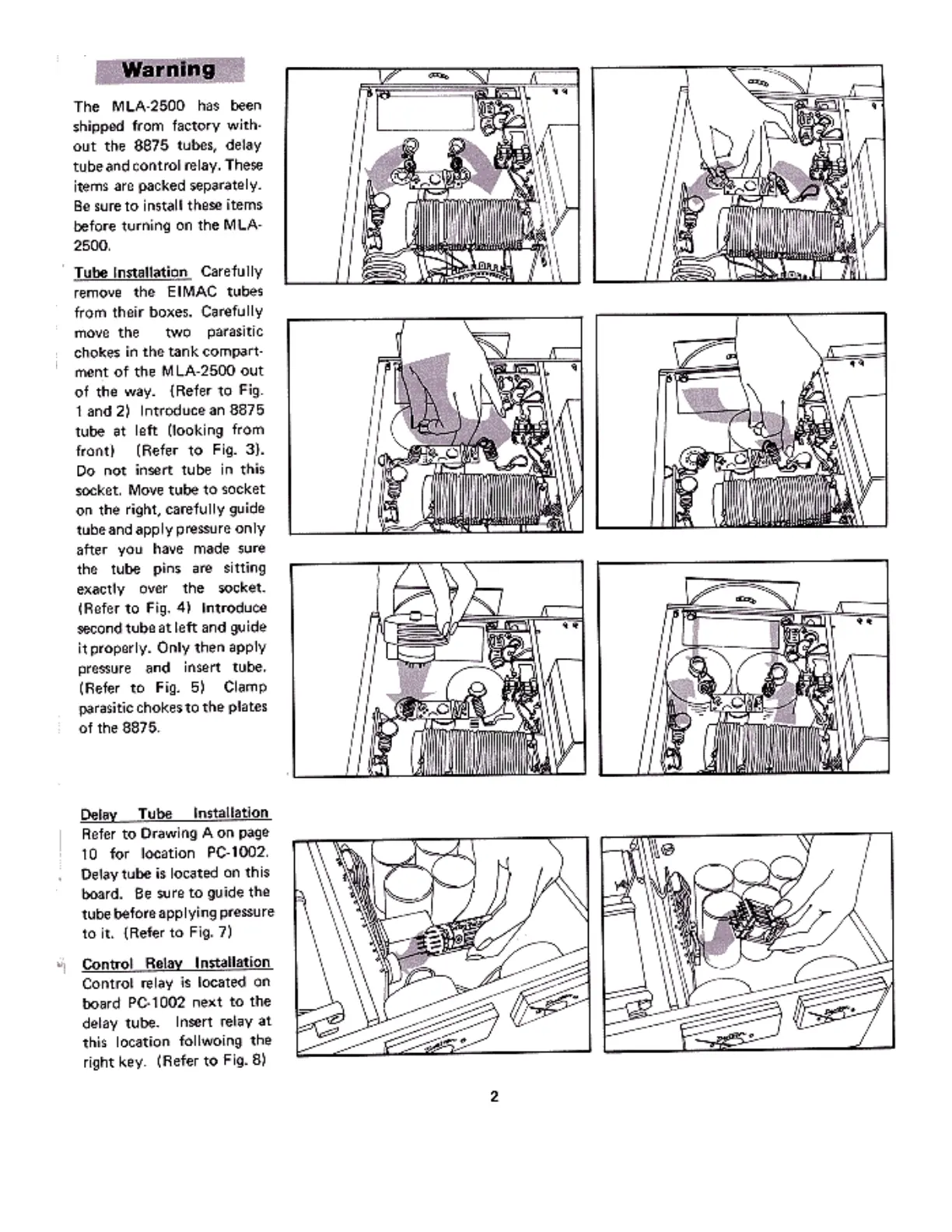 Warning

The MLA-2500 has been shipped from factory without the 8875 tubes, delay tube and control relay. These items are packed separately. Be sure to install these items before turning on the MLA-2500.

Tube Installation Carefully remove the EIMAC tubes from their boxes. Carefully move the two parasitic chokes in the tank compartment of the MLA-2500 out of the way. (Refer to Fig. 1 and 2) Introduce an 8875 tube at left (looking from front) (Refer to Fig. 3). Do not insert tube in this socket. Move tube to socket on the right, carefully guide tube and apply pressure only after you have made sure the tube pins are sitting exactly over the socket. (Refer to Fig. 4) Introduce second tube at left and guide it properly. Only then apply pressure and insert tube. (Refer to Fig. 5) Clamp parasitic chokes to the plates of the 8875.

Delay Tube Installation Refer to Drawing A on page 10 for location PC-1002. Delay tube is located on this board. Be sure to guide the tube before applying pressure to it. (Refer to Fig. 7)

Control Relay Installation Control relay is located on board PC-1002 next to the delay tube. Insert relay at this location follwoing the right key. (Refer to Fig. 8)

2